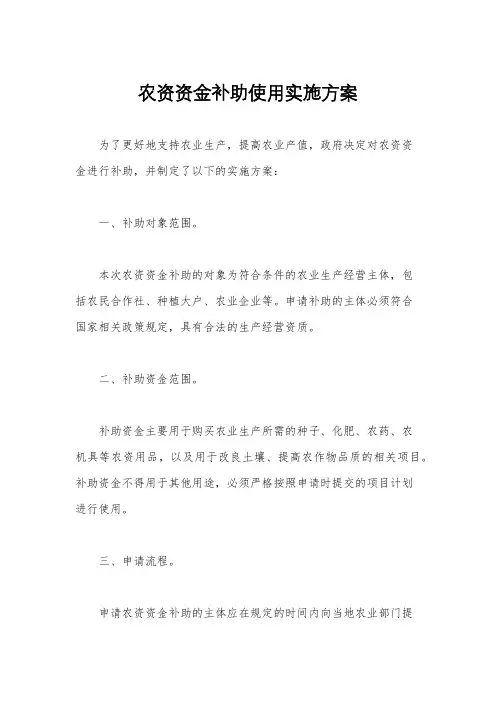 农资资金补助使用实施方案

为了更好地支持农业生产，提高农业产值，政府决定对农资资金进行补助，并制定了以下的实施方案：

一、补助对象范围。

本次农资资金补助的对象为符合条件的农业生产经营主体，包括农民合作社、种植大户、农业企业等。申请补助的主体必须符合国家相关政策规定，具有合法的生产经营资质。

二、补助资金范围。

补助资金主要用于购买农业生产所需的种子、化肥、农药、农机具等农资用品，以及用于改良土壤、提高农作物品质的相关项目。补助资金不得用于其他用途，必须严格按照申请时提交的项目计划进行使用。

三、申请流程。

申请农资资金补助的主体应在规定的时间内向当地农业部门提